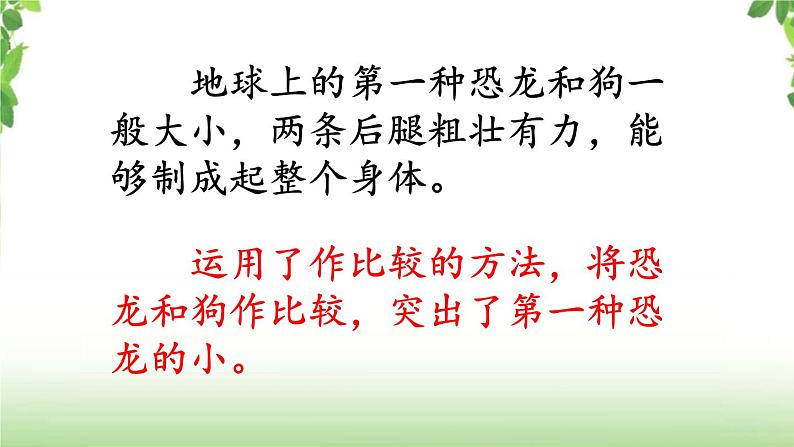 地球上的第一种恐龙和狗一般大小，两条后腿粗壮有力，能够制成起整个身体。

运用了作比较的方法，将恐龙和狗作比较，突出了第一种恐龙的小。